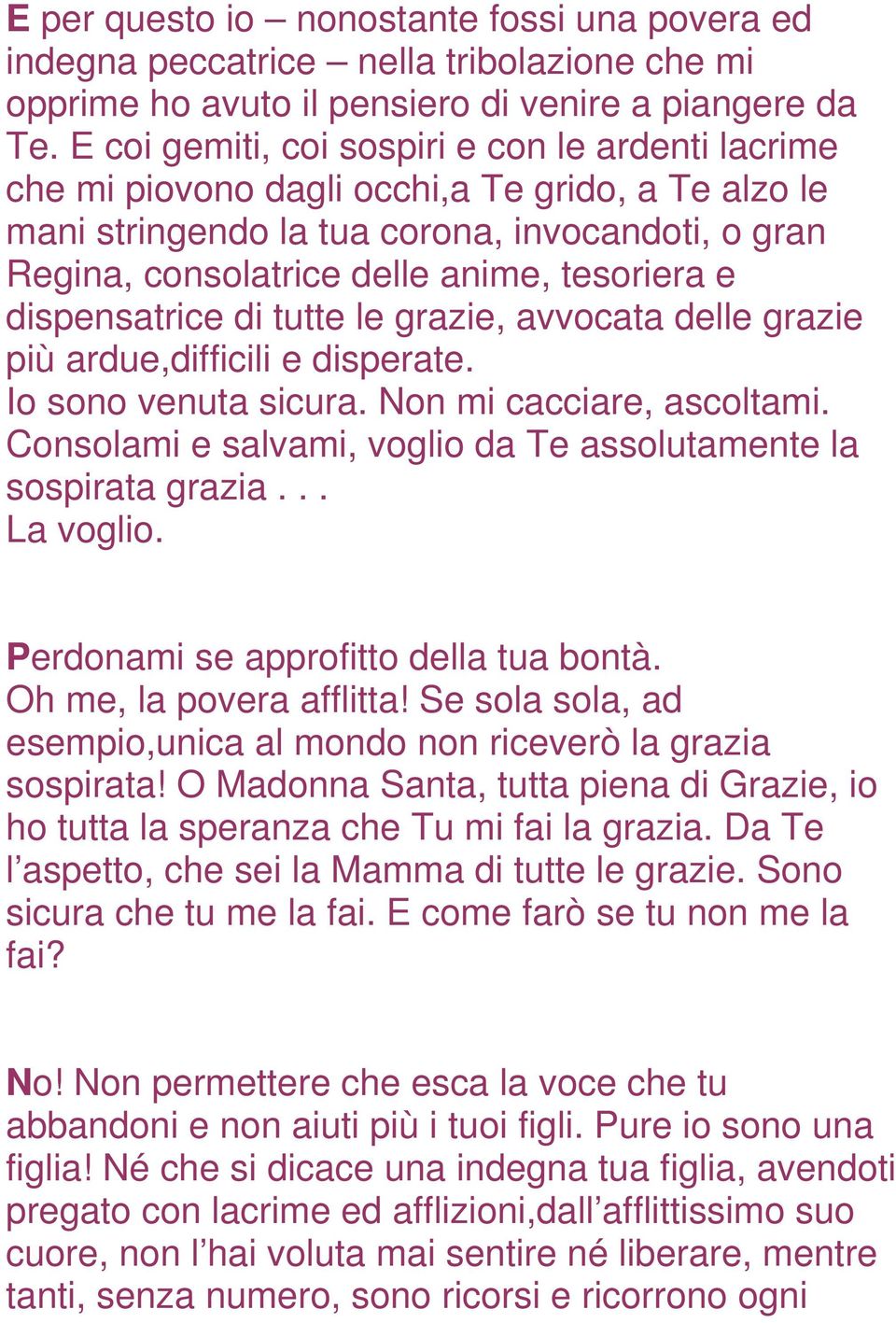 E per questo io – nonostante fossi una povera ed indegna peccatrice – nella tribolazione che mi opprime ho avuto il pensiero di venire a piangere da Te. E coi gemiti, coi sospiri e con le ardenti lacrime che mi piovono dagli occhi,a Te grido, a Te alzo le mani stringendo la tua corona, invocandoti, o gran Regina, consolatrice delle anime, tesoriera e dispensatrice di tutte le grazie, avvocata delle grazie più ardue,difficili e disperate.
Io sono venuta sicura. Non mi cacciare, ascoltami. Consolami e salvami, voglio da Te assolutamente la sospirata grazia . . .
La voglio.

Perdonami se approfitto della tua bontà.
Oh me, la povera afflitta! Se sola sola, ad esempio,unica al mondo non riceverò la grazia sospirata! O Madonna Santa, tutta piena di Grazie, io ho tutta la speranza che Tu mi fai la grazia. Da Te l’aspetto, che sei la Mamma di tutte le grazie. Sono sicura che tu me la fai. E come farò se tu non me la fai?

No! Non permettere che esca la voce che tu abbandoni e non aiuti più i tuoi figli. Pure io sono una figlia! Né che si dicace una indegna tua figlia, avendoti pregato con lacrime ed afflizioni,dall’afflittissimo suo cuore, non l’hai voluta mai sentire né liberare, mentre tanti, senza numero, sono ricorsi e ricorrono ogni